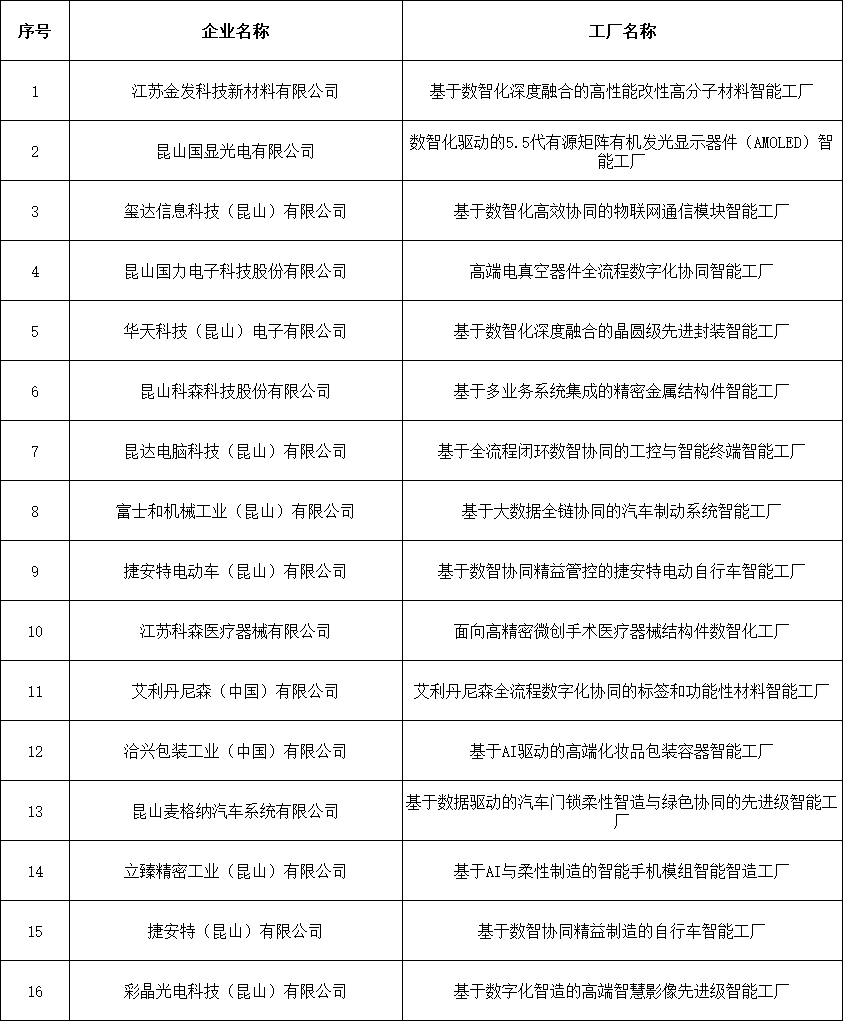 | 序号 | 企业名称 | 工厂名称 |
|---|---|---|
| 1 | 江苏金发科技新材料有限公司 | 基于数智化深度融合的高性能改性高分子材料智能工厂 |
| 2 | 昆山国显光电有限公司 | 数智化驱动的5.5代有源矩阵有机发光显示器件（AMOLED）智能工厂 |
| 3 | 玺达信息科技（昆山）有限公司 | 基于数智化高效协同的物联网通信模块智能工厂 |
| 4 | 昆山国力电子科技股份有限公司 | 高端电真空器件全流程数字化协同智能工厂 |
| 5 | 华天科技（昆山）电子有限公司 | 基于数智化深度融合的晶圆级先进封装智能工厂 |
| 6 | 昆山科森科技股份有限公司 | 基于多业务系统集成的精密金属结构件智能工厂 |
| 7 | 昆达电脑科技（昆山）有限公司 | 基于全流程闭环数智协同的工控与智能终端智能工厂 |
| 8 | 富士和机械工业（昆山）有限公司 | 基于大数据全链协同的汽车制动系统智能工厂 |
| 9 | 捷安特电动车（昆山）有限公司 | 基于数智协同精益管控的捷安特电动自行车智能工厂 |
| 10 | 江苏科森医疗器械有限公司 | 面向高精密微创手术医疗器械结构件数智化工厂 |
| 11 | 艾利丹尼森（中国）有限公司 | 艾利丹尼森全流程数字化协同的标签和功能性材料智能工厂 |
| 12 | 洽兴包装工业（中国）有限公司 | 基于AI驱动的高端化妆品包装容器智能工厂 |
| 13 | 昆山麦格纳汽车系统有限公司 | 基于数据驱动的汽车门锁柔性智造与绿色协同的先进级智能工厂 |
| 14 | 立臻精密工业（昆山）有限公司 | 基于AI与柔性制造的智能手机模组智能智造工厂 |
| 15 | 捷安特（昆山）有限公司 | 基于数智协同精益制造的自行车智能工厂 |
| 16 | 彩晶光电科技（昆山）有限公司 | 基于数字化智造的高端智慧影像先进级智能工厂 |